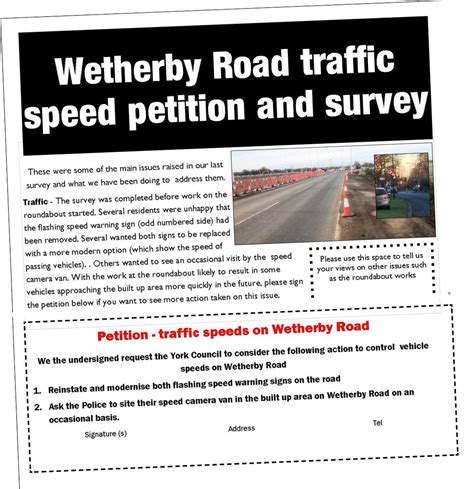 Wetherby Road traffic speed petition and survey

These were some of the main issues raised in our last survey and what we have been doing to address them.

Traffic - The survey was completed before work on the roundabout started. Several residents were unhappy that the flashing speed warning sign (odd numbered side) had been removed. Several wanted both signs to be replaced with a more modern option (which show the speed of passing vehicles). . Others wanted to see an occasional visit by the speed camera van. With the work at the roundabout likely to result in some vehicles approaching the built up area more quickly in the future, please sign the petition below if you want to see more action taken on this issue.

Please use this space to tell us your views on other issues such as the roundabout works

Petition - traffic speeds on Wetherby Road

We the undersigned request the York Council to consider the following action to control vehicle speeds on Wetherby Road

1. Reinstate and modernise both flashing speed warning signs on the road
2. Ask the Police to site their speed camera van in the built up area on Wetherby Road on an occasional basis.

Signature (s) Address Tel